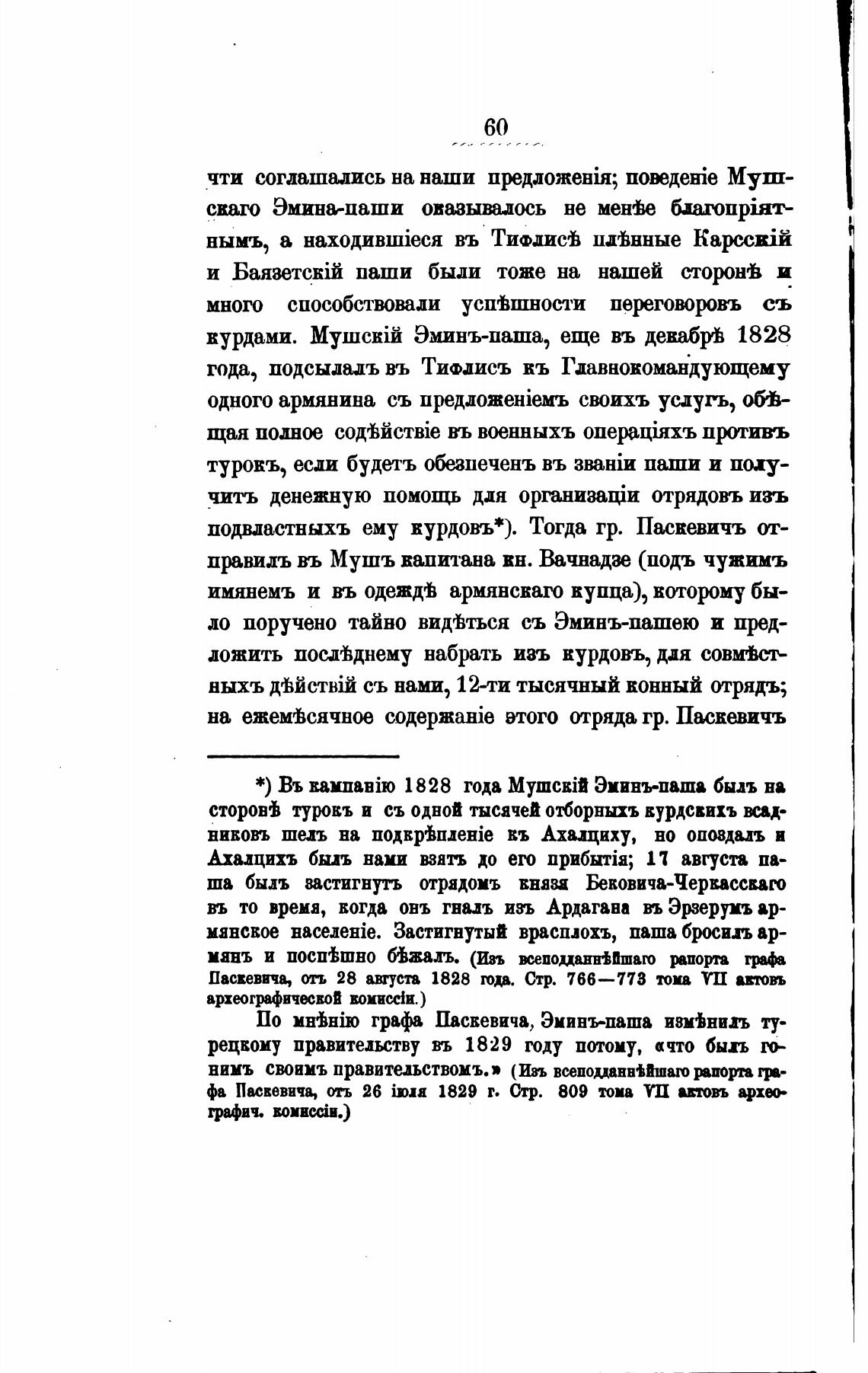 60

чти соглашались на наши предложенія; поведеніе Мушскаго Эмина-паши оказывалось не менѣе благопріятнымъ, а находившіеся въ Тифлисѣ плѣнные Карсскій и Баязетскій паши были тоже на нашей сторонѣ и много способствовали успѣшности переговоровъ съ курдами. Мушскій Эминъ-паша, еще въ декабрѣ 1828 года, подсылалъ въ Тифлисъ къ Главнокомандующему одного армянина съ предложеніемъ своихъ услугъ, обѣщая полное содѣйствіе въ военныхъ операціяхъ противъ турокъ, если будетъ обезпеченъ въ званіи паши и получитъ денежную помощь для организаціи отрядовъ изъ подвластныхъ ему курдовъ*). Тогда гр. Паскевичъ отправилъ въ Мушъ капитана кн. Вачнадзе (подъ чужимъ имянемъ и въ одеждѣ армянскаго купца), которому было поручено тайно видѣться съ Эминъ-пашею и предложить послѣднему набрать изъ курдовъ, для совмѣстныхъ дѣйствій съ нами, 12-ти тысячный конный отрядъ; на ежемѣсячное содержаніе этого отряда гр. Паскевичъ

*) Въ кампанію 1828 года Мушскій Эминъ-паша былъ на сторонѣ турокъ и съ одной тысячей отборныхъ курдскихъ всадниковъ шелъ на подкрѣпленіе къ Ахалциху, но опоздалъ и Ахалцихъ былъ нами взятъ до его прибытія; 17 августа паша былъ застигнутъ отрядомъ князя Бековича-Черкасскаго въ то время, когда онъ гналъ изъ Ардагана въ Эрзерумъ армянское населеніе. Застигнутый врасплохъ, паша бросилъ армянъ и поспѣшно бѣжалъ. (Изъ всеподданнѣйшаго рапорта графа Паскевича, отъ 28 августа 1828 года. Стр. 766—773 тома VII актовъ археографической комиссіи.)

По мнѣнію графа Паскевича, Эминъ-паша измѣнилъ турецкому правительству въ 1829 году потому, «что былъ гонимъ своимъ правительствомъ.» (Изъ всеподданнѣйшаго рапорта графа Паскевича, отъ 26 іюля 1829 г. Стр. 809 тома VII актовъ археографич. комиссіи.)